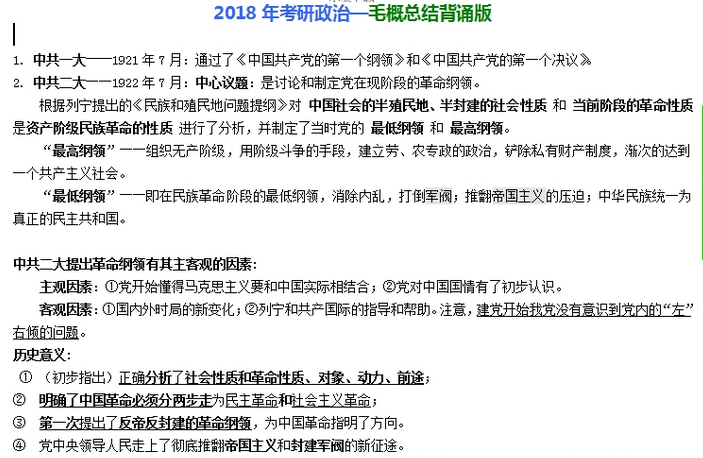 2018 年考研政治—毛概总结背诵版

1. 中共一大——1921 年 7 月：通过了《中国共产党的第一个纲领》和《中国共产党的第一个决议》

2. 中共二大——1922 年 7 月：中心议题：是讨论和制定党在现阶段的革命纲领。

根据列宁提出的《民族和殖民地问题提纲》对 中国社会的半殖民地、半封建的社会性质 和 当前阶段的革命性质是资产阶级民族革命的性质 进行了分析，并制定了当时党的 最低纲领 和 最高纲领。

“最高纲领”——组织无产阶级，用阶级斗争的手段，建立劳、农专政的政治，铲除私有财产制度，渐次的达到一个共产主义社会。

“最低纲领”——即在民族革命阶段的最低纲领，消除内乱，打倒军阀；推翻帝国主义的压迫；中华民族统一为真正的民主共和国。

中共二大提出革命纲领有其主客观的因素：

主观因素：①党开始懂得马克思主义要和中国实际相结合；②党对中国国情有了初步认识。

客观因素：①国内外时局的新变化；②列宁和共产国际的指导和帮助。注意，建党开始我党没有意识到党内的“左”右倾的问题。

历史意义：

① （初步指出）正确分析了社会性质和革命性质、对象、动力、前途；

② 明确了中国革命必须分两步走为民主革命和社会主义革命；

③ 第一次提出了反帝反封建的革命纲领，为中国革命指明了方向。

④ 党中央领导人民走上了彻底推翻帝国主义和封建军阀的新征途。